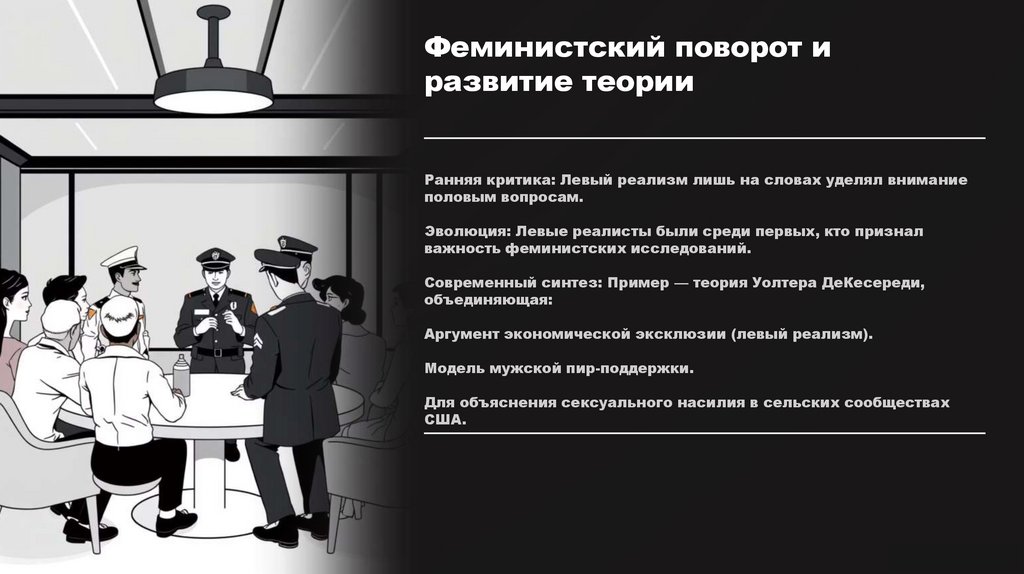 Феминистский поворот и развитие теории

Ранняя критика: Левый реализм лишь на словах уделял внимание половым вопросам.

Эволюция: Левые реалисты были среди первых, кто признал важность феминистских исследований.

Современный синтез: Пример — теория Уолтера ДеКесереди, объединяющая:

Аргумент экономической эксклюзии (левый реализм).

Модель мужской пир-поддержки.

Для объяснения сексуального насилия в сельских сообществах США.